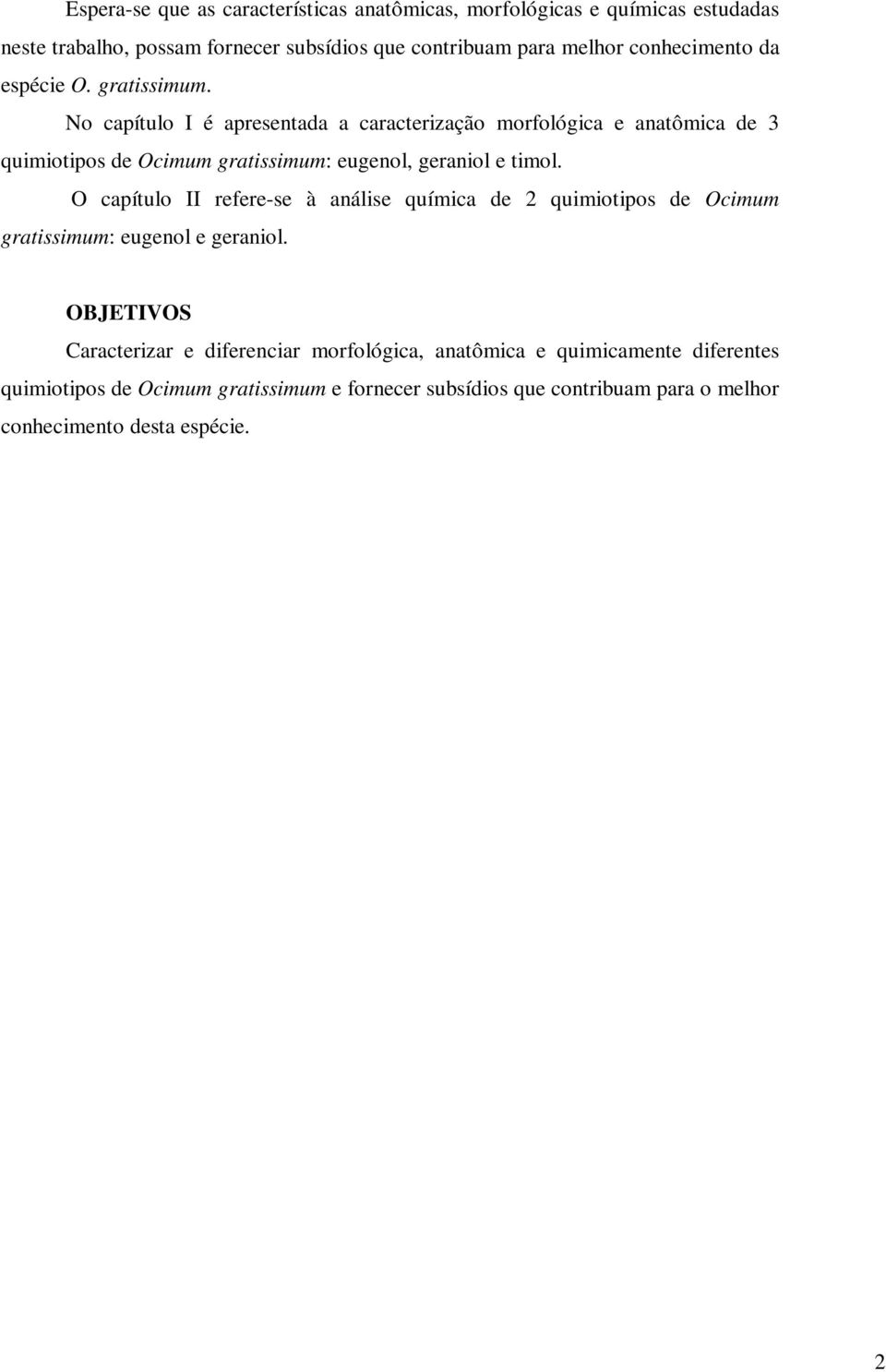 Espera-se que as características anatômicas, morfológicas e químicas estudadas neste trabalho, possam fornecer subsídios que contribuam para melhor conhecimento da espécie O. gratissimum.

No capítulo I é apresentada a caracterização morfológica e anatômica de 3 quimiotipos de Ocimum gratissimum: eugenol, geraniol e timol.

O capítulo II refere-se à análise química de 2 quimiotipos de Ocimum gratissimum: eugenol e geraniol.

OBJETIVOS

Caracterizar e diferenciar morfológica, anatômica e quimicamente diferentes quimiotipos de Ocimum gratissimum e fornecer subsídios que contribuam para o melhor conhecimento desta espécie.

2